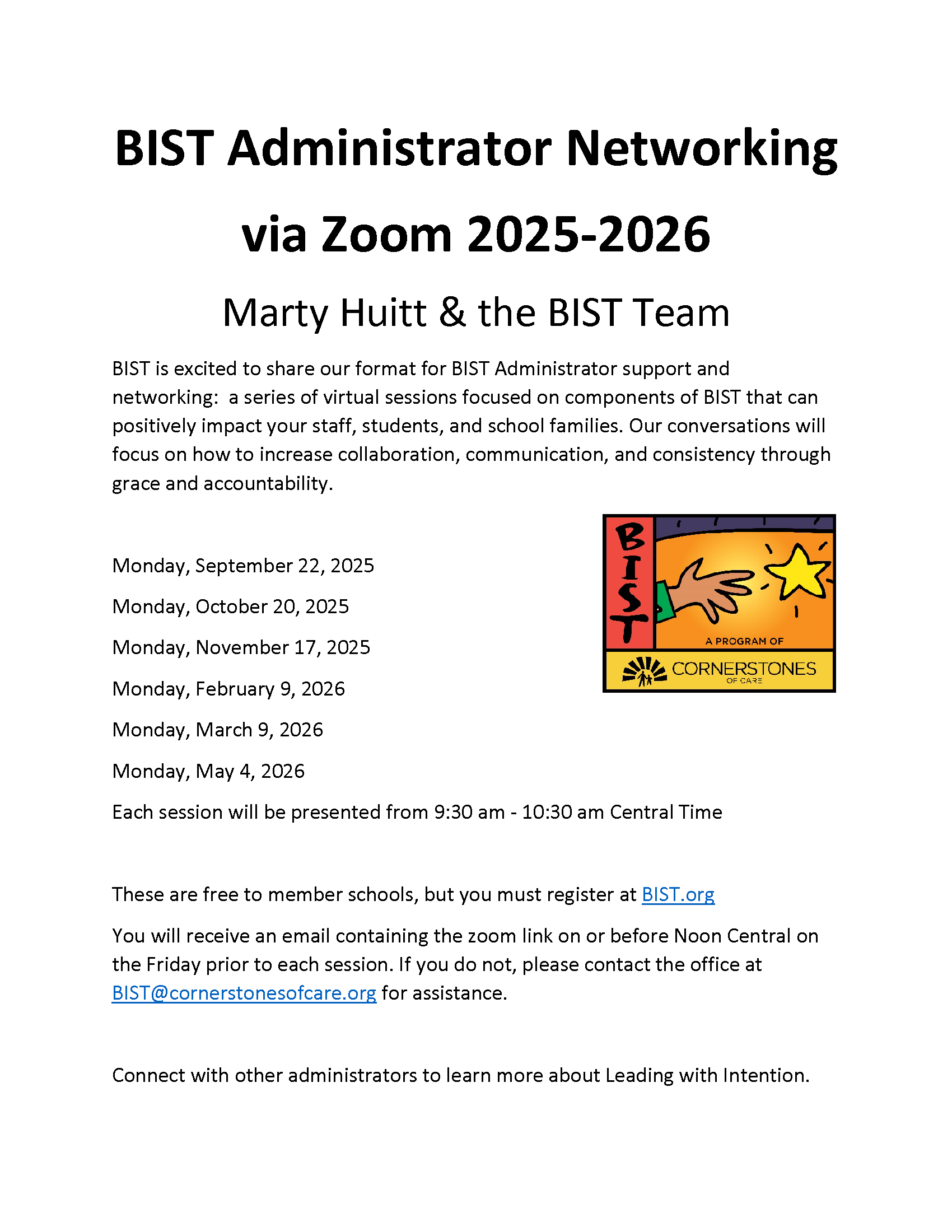 BIST Administrator Networking via Zoom 2025-2026

Marty Huitt & the BIST Team

BIST is excited to share our format for BIST Administrator support and networking: a series of virtual sessions focused on components of BIST that can positively impact your staff, students, and school families. Our conversations will focus on how to increase collaboration, communication, and consistency through grace and accountability.

BIST

A PROGRAM OF

CORNERSTONES OF CARE

Monday, September 22, 2025

Monday, October 20, 2025

Monday, November 17, 2025

Monday, February 9, 2026

Monday, March 9, 2026

Monday, May 4, 2026

Each session will be presented from 9:30 am - 10:30 am Central Time

These are free to member schools, but you must register at BIST.org

You will receive an email containing the zoom link on or before Noon Central on the Friday prior to each session. If you do not, please contact the office at BIST@cornerstonesofcare.org for assistance.

Connect with other administrators to learn more about Leading with Intention.